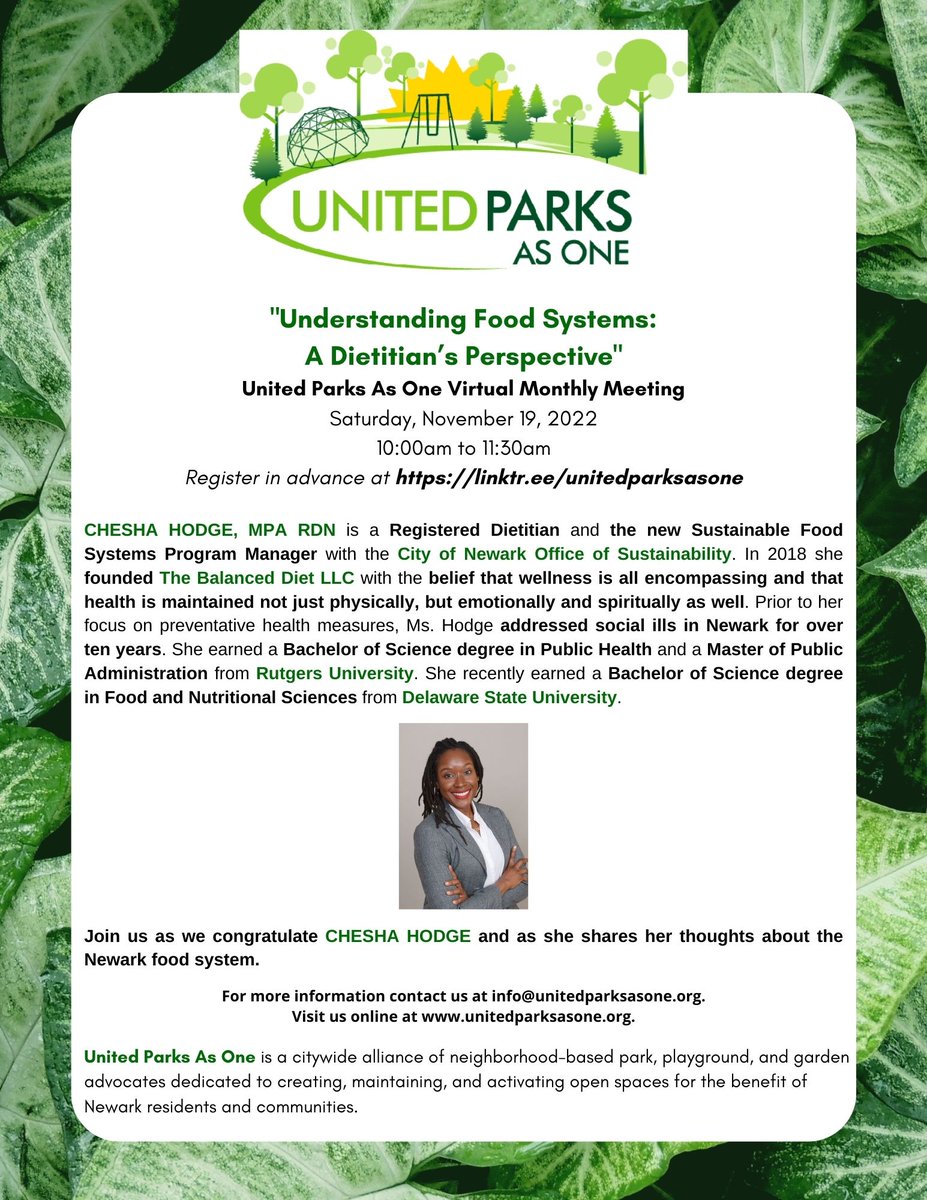 UNITED PARKS AS ONE

"Understanding Food Systems: A Dietitian's Perspective"

United Parks As One Virtual Monthly Meeting

Saturday, November 19, 2022

10:00am to 11:30am

Register in advance at https://linktr.ee/unitedparksasone

CHESHA HODGE, MPA RDN is a Registered Dietitian and the new Sustainable Food Systems Program Manager with the City of Newark Office of Sustainability. In 2018 she founded The Balanced Diet LLC with the belief that wellness is all encompassing and that health is maintained not just physically, but emotionally and spiritually as well. Prior to her focus on preventative health measures, Ms. Hodge addressed social ills in Newark for over ten years. She earned a Bachelor of Science degree in Public Health and a Master of Public Administration from Rutgers University. She recently earned a Bachelor of Science degree in Food and Nutritional Sciences from Delaware State University.

Join us as we congratulate CHESHA HODGE and as she shares her thoughts about the Newark food system.

For more information contact us at info@unitedparksasone.org.
Visit us online at www.unitedparksasone.org.

United Parks As One is a citywide alliance of neighborhood-based park, playground, and garden advocates dedicated to creating, maintaining, and activating open spaces for the benefit of Newark residents and communities.